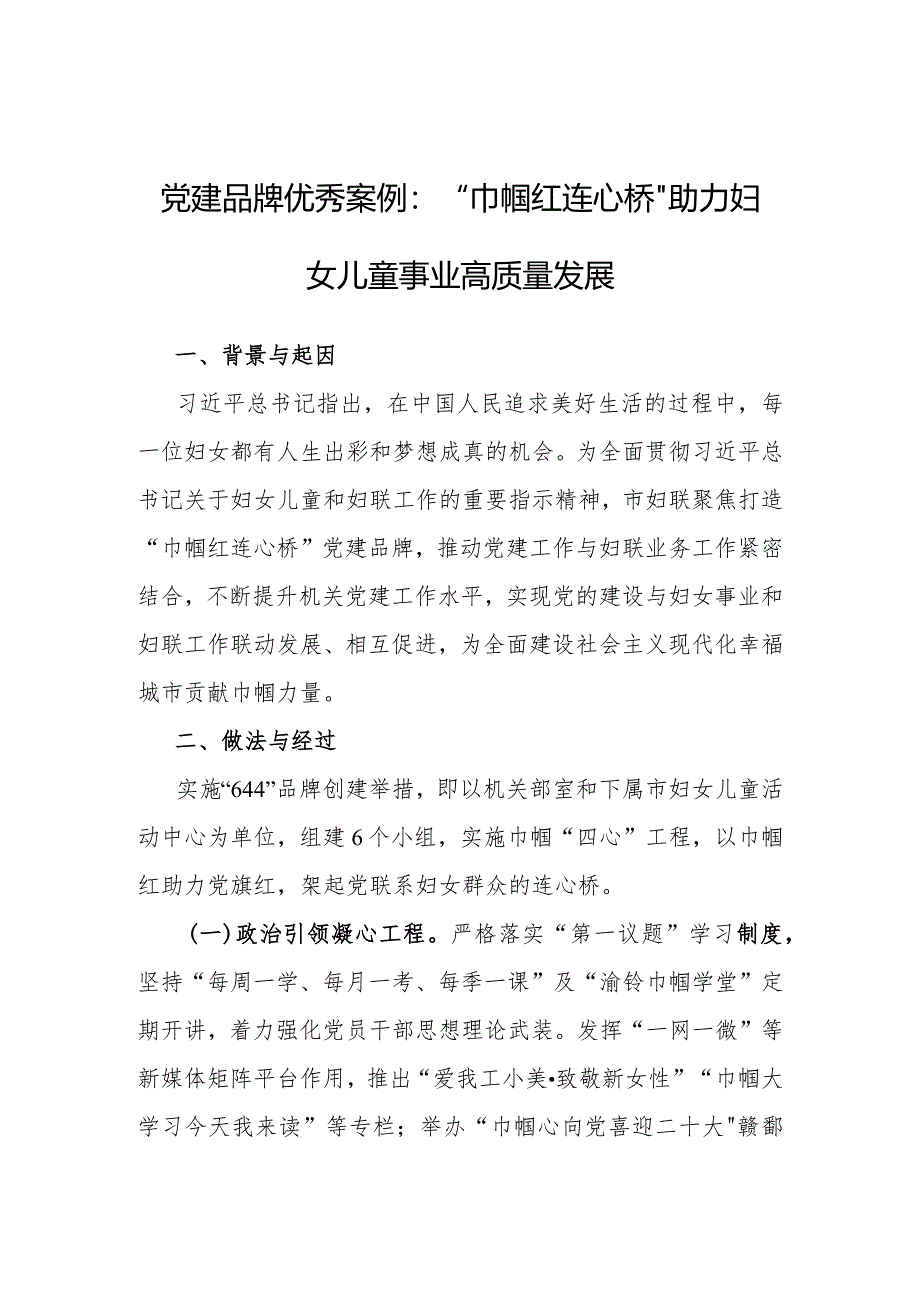 党建品牌优秀案例：“巾帼红连心桥"助力妇女儿童事业高质量发展

一、背景与起因

习近平总书记指出，在中国人民追求美好生活的过程中，每一位妇女都有人生出彩和梦想成真的机会。为全面贯彻习近平总书记关于妇女儿童和妇联工作的重要指示精神，市妇联聚焦打造“巾帼红连心桥”党建品牌，推动党建工作与妇联业务工作紧密结合，不断提升机关党建工作水平，实现党的建设与妇女事业和妇联工作联动发展、相互促进，为全面建设社会主义现代化幸福城市贡献巾帼力量。

二、做法与经过

实施“644”品牌创建举措，即以机关部室和下属市妇女儿童活动中心为单位，组建6个小组，实施巾帼“四心”工程，以巾帼红助力党旗红，架起党联系妇女群众的连心桥。

(一)政治引领凝心工程。严格落实“第一议题”学习制度，坚持“每周一学、每月一考、每季一课”及“渝铃巾帼学堂”定期开讲，着力强化党员干部思想理论武装。发挥“一网一微”等新媒体矩阵平台作用，推出“爱我工小美•致敬新女性”“巾帼大学习今天我来读”等专栏；举办“巾帼心向党喜迎二十大"赣鄱